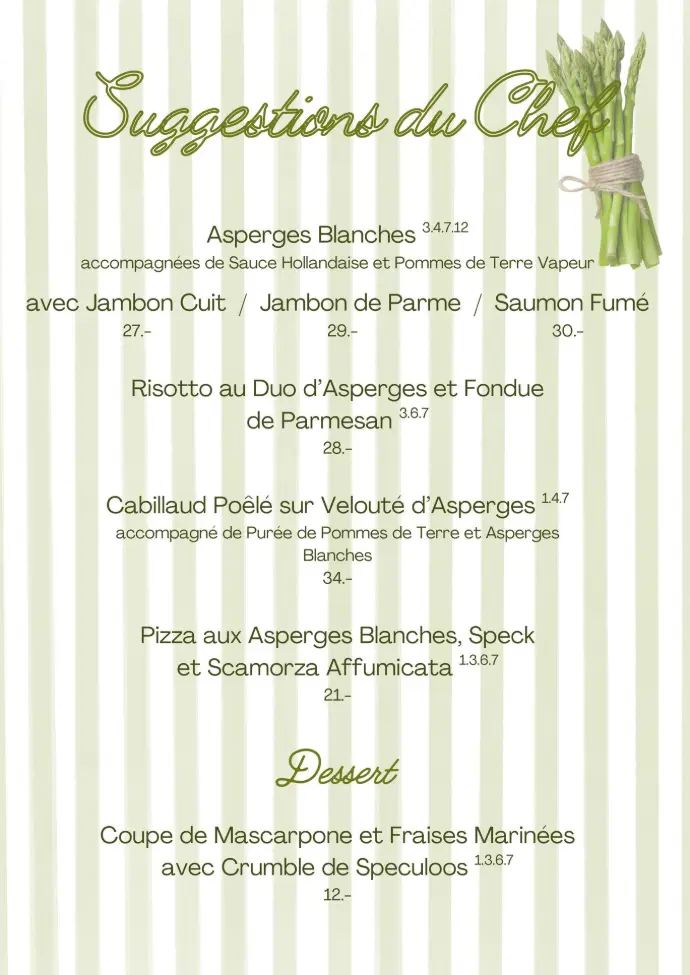 Suggestions du Chef

Asperges Blanches $^{3.4.7.12}$
accompagnées de Sauce Hollandaise et Pommes de Terre Vapeur

avec Jambon Cuit / Jambon de Parme / Saumon Fumé
27.- 29.- 30.-

Risotto au Duo d'Asperges et Fondue de Parmesan $^{3.6.7}$
28.-

Cabillaud Poêlé sur Velouté d'Asperges $^{1.4.7}$
accompagné de Purée de Pommes de Terre et Asperges Blanches
34.-

Pizza aux Asperges Blanches, Speck et Scamorza Affumicata $^{1.3.6.7}$
21.-

Dessert

Coupe de Mascarpone et Fraises Marinées avec Crumble de Speculoos $^{1.3.6.7}$
12.-